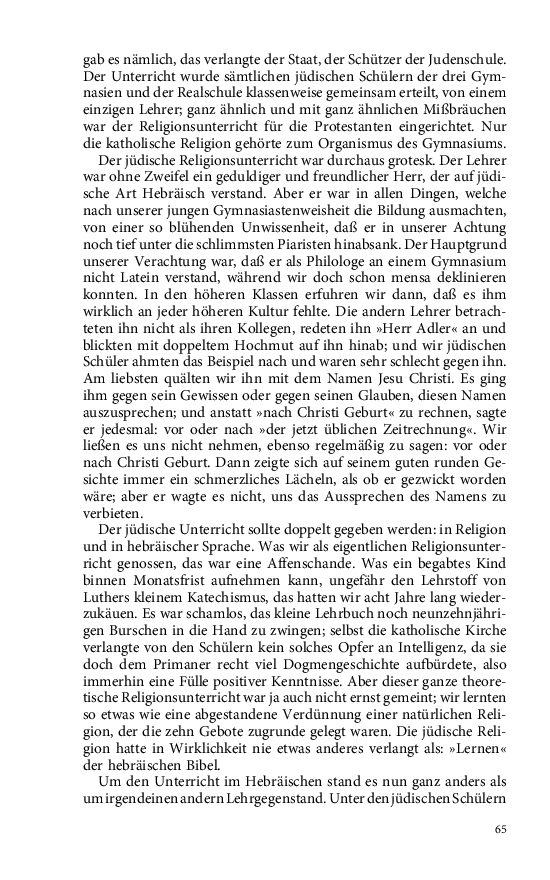 gab es nämlich, das verlangte der Staat, der Schützer der Judenschule. Der Unterricht wurde sämtlichen jüdischen Schülern der drei Gymnasien und der Realschule klassenweise gemeinsam erteilt, von einem einzigen Lehrer; ganz ähnlich und mit ganz ähnlichen Mißbräuchen war der Religionsunterricht für die Protestanten eingerichtet. Nur die katholische Religion gehörte zum Organismus des Gymnasiums.

Der jüdische Religionsunterricht war durchaus grotesk. Der Lehrer war ohne Zweifel ein geduldiger und freundlicher Herr, der auf jüdische Art Hebräisch verstand. Aber er war in allen Dingen, welche nach unserer jungen Gymnasiastenweisheit die Bildung ausmachten, von einer so blühenden Unwissenheit, daß er in unserer Achtung noch tief unter die schlimmsten Piaristen hinabsank. Der Hauptgrund unserer Verachtung war, daß er als Philologe an einem Gymnasium nicht Latein verstand, während wir doch schon mensa deklinieren konnten. In den höheren Klassen erfuhren wir dann, daß es ihm wirklich an jeder höheren Kultur fehlte. Die andern Lehrer betrachteten ihn nicht als ihren Kollegen, redeten ihn »Herr Adler« an und blickten mit doppeltem Hochmut auf ihn hinab; und wir jüdischen Schüler ahmten das Beispiel nach und waren sehr schlecht gegen ihn. Am liebsten quälten wir ihn mit dem Namen Jesu Christi. Es ging ihm gegen sein Gewissen oder gegen seinen Glauben, diesen Namen auszusprechen; und anstatt »nach Christi Geburt« zu rechnen, sagte er jedesmal: vor oder nach »der jetzt üblichen Zeitrechnung«. Wir ließen es uns nicht nehmen, ebenso regelmäßig zu sagen: vor oder nach Christi Geburt. Dann zeigte sich auf seinem guten runden Gesichte immer ein schmerzliches Lächeln, als ob er gezwickt worden wäre; aber er wagte es nicht, uns das Aussprechen des Namens zu verbieten.

Der jüdische Unterricht sollte doppelt gegeben werden: in Religion und in hebräischer Sprache. Was wir als eigentlichen Religionsunterricht genossen, das war eine Affenschande. Was ein begabtes Kind binnen Monatsfrist aufnehmen kann, ungefähr den Lehrstoff von Luthers kleinem Katechismus, das hatten wir acht Jahre lang wiederzukäuen. Es war schamlos, das kleine Lehrbuch noch neunzehnjährigen Burschen in die Hand zu zwingen; selbst die katholische Kirche verlangte von den Schülern kein solches Opfer an Intelligenz, da sie doch dem Primaner recht viel Dogmengeschichte aufbürdete, also immerhin eine Fülle positiver Kenntnisse. Aber dieser ganze theoretische Religionsunterricht war ja auch nicht ernst gemeint; wir lernten so etwas wie eine abgestandene Verdünnung einer natürlichen Religion, der die zehn Gebote zugrunde gelegt waren. Die jüdische Religion hatte in Wirklichkeit nie etwas anderes verlangt als: »Lernen« der hebräischen Bibel.

Um den Unterricht im Hebräischen stand es nun ganz anders als um irgendeinen andern Lehrgegenstand. Unter den jüdischen Schülern

65